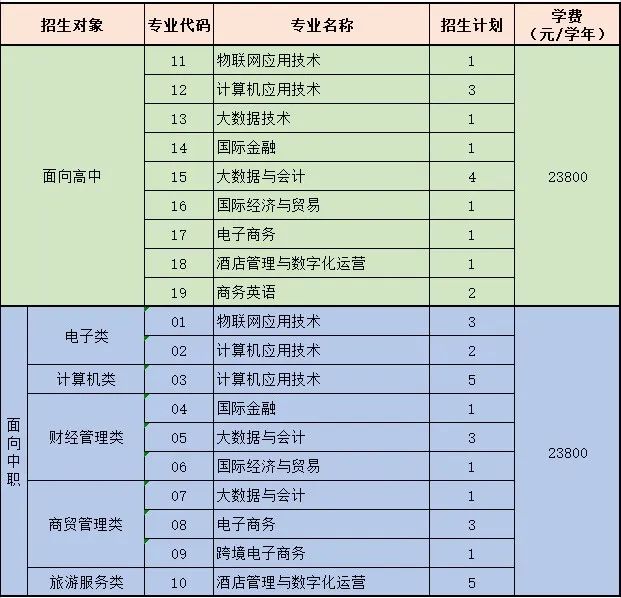 | 招生对象 | | 专业代码 | 专业名称 | 招生计划 | 学费（元/学年） |
|---|---|---|---|---|---|
| 面向高中 | | 11 | 物联网应用技术 | 1 | 23800 |
| | | 12 | 计算机应用技术 | 3 | |
| | | 13 | 大数据技术 | 1 | |
| | | 14 | 国际金融 | 1 | |
| | | 15 | 大数据与会计 | 4 | |
| | | 16 | 国际经济与贸易 | 1 | |
| | | 17 | 电子商务 | 1 | |
| | | 18 | 酒店管理与数字化运营 | 1 | |
| | | 19 | 商务英语 | 2 | |
| 面向中职 | 电子类 | 01 | 物联网应用技术 | 3 | 23800 |
| | | 02 | 计算机应用技术 | 2 | |
| | 计算机类 | 03 | 计算机应用技术 | 5 | |
| | 财经管理类 | 04 | 国际金融 | 1 | |
| | | 05 | 大数据与会计 | 3 | |
| | | 06 | 国际经济与贸易 | 1 | |
| | 商贸管理类 | 07 | 大数据与会计 | 1 | |
| | | 08 | 电子商务 | 3 | |
| | | 09 | 跨境电子商务 | 1 | |
| | 旅游服务类 | 10 | 酒店管理与数字化运营 | 5 | |